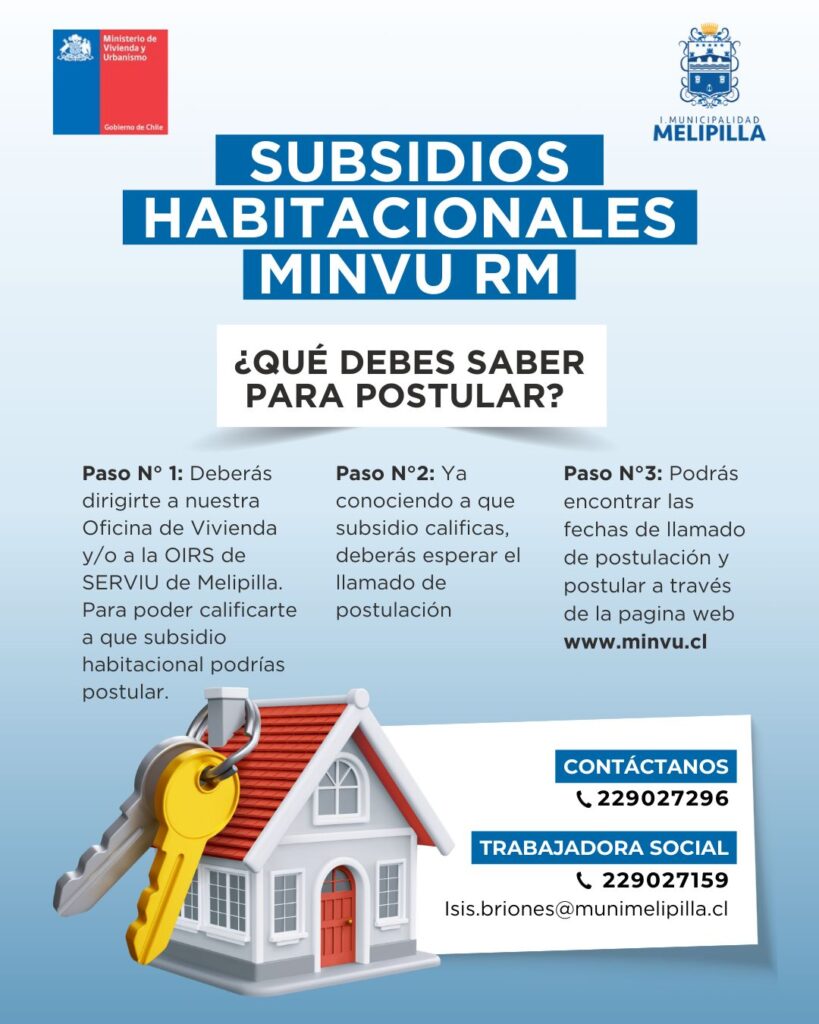 Ministerio de Vivienda y Urbanismo

Gobierno de Chile

I. MUNICIPALIDAD
MELIPILLA

SUBSIDIOS HABITACIONALES MINVU RM

¿QUÉ DEBES SABER PARA POSTULAR?

Paso N° 1: Deberás dirigirte a nuestra Oficina de Vivienda y/o a la OIRS de SERVIU de Melipilla. Para poder calificarte a que subsidio habitacional podrías postular.

Paso N°2: Ya conociendo a que subsidio calificas, deberás esperar el llamado de postulación

Paso N°3: Podrás encontrar las fechas de llamado de postulación y postular a través de la pagina web www.minvu.cl

CONTÁCTANOS
229027296

TRABAJADORA SOCIAL
229027159
Isis.briones@munimelipilla.cl